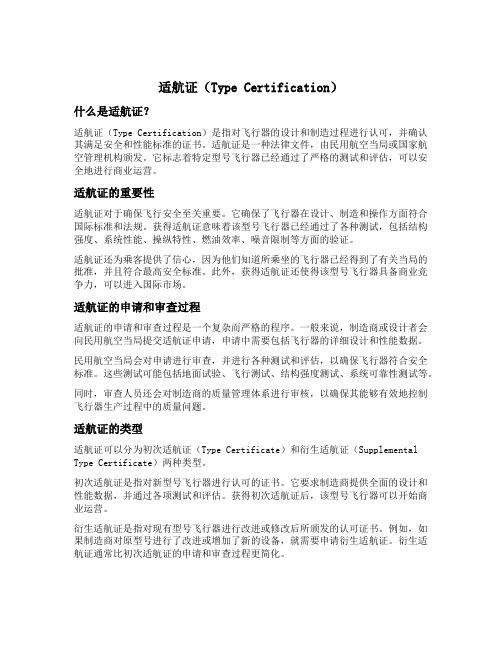 适航证（Type Certification）

什么是适航证？

适航证（Type Certification）是指对飞行器的设计和制造过程进行认可，并确认其满足安全和性能标准的证书。适航证是一种法律文件，由民用航空当局或国家航空管理机构颁发。它标志着特定型号飞行器已经通过了严格的测试和评估，可以安全地进行商业运营。

适航证的重要性

适航证对于确保飞行安全至关重要。它确保了飞行器在设计、制造和操作方面符合国际标准和法规。获得适航证意味着该型号飞行器已经通过了各种测试，包括结构强度、系统性能、操纵特性、燃油效率、噪音限制等方面的验证。

适航证还为乘客提供了信心，因为他们知道所乘坐的飞行器已经得到了有关当局的批准，并且符合最高安全标准。此外，获得适航证还使得该型号飞行器具备商业竞争力，可以进入国际市场。

适航证的申请和审查过程

适航证的申请和审查过程是一个复杂而严格的程序。一般来说，制造商或设计者会向民用航空当局提交适航证申请，申请中需要包括飞行器的详细设计和性能数据。

民用航空当局会对申请进行审查，并进行各种测试和评估，以确保飞行器符合安全标准。这些测试可能包括地面试验、飞行测试、结构强度测试、系统可靠性测试等。

同时，审查人员还会对制造商的质量管理体系进行审核，以确保其能够有效地控制飞行器生产过程中的质量问题。

适航证的类型

适航证可以分为初次适航证（Type Certificate）和衍生适航证（Supplemental Type Certificate）两种类型。

初次适航证是指对新型号飞行器进行认可的证书。它要求制造商提供全面的设计和性能数据，并通过各项测试和评估。获得初次适航证后，该型号飞行器可以开始商业运营。

衍生适航证是指对现有型号飞行器进行改进或修改后所颁发的认可证书。例如，如果制造商对原型号进行了改进或增加了新的设备，就需要申请衍生适航证。衍生适航证通常比初次适航证的申请和审查过程更简化。